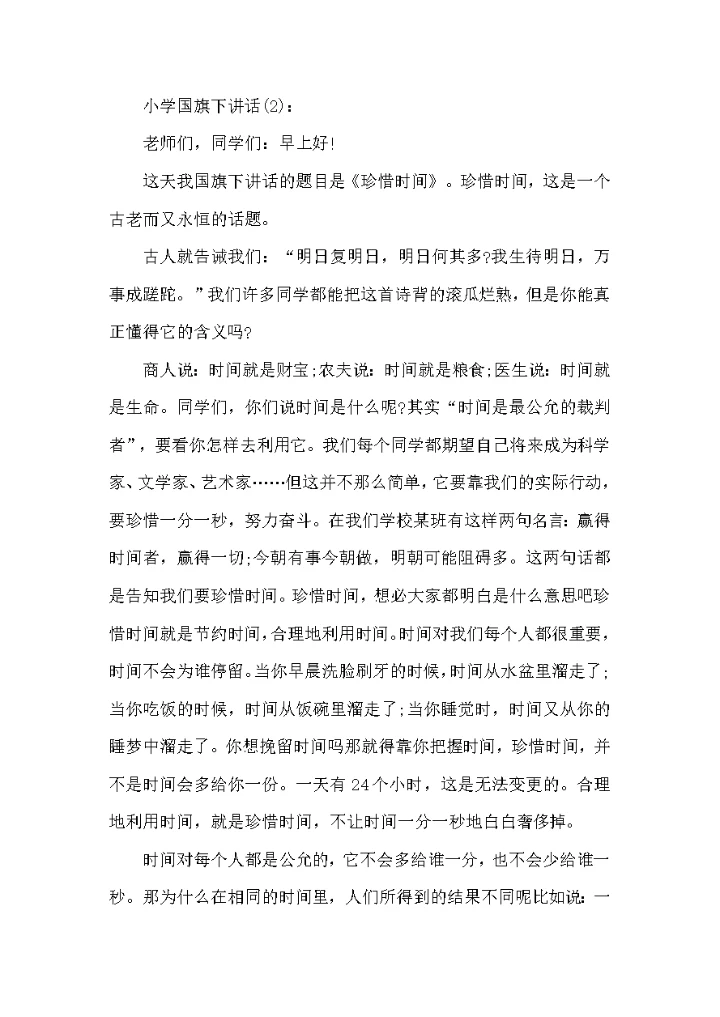 小学国旗下讲话(2)：

老师们，同学们：早上好!

这天我国旗下讲话的题目是《珍惜时间》。珍惜时间，这是一个古老而又永恒的话题。

古人就告诫我们：“明日复明日，明日何其多?我生待明日，万事成蹉跎。”我们许多同学都能把这首诗背的滚瓜烂熟，但是你能真正懂得它的含义吗?

商人说：时间就是财宝;农夫说：时间就是粮食;医生说：时间就是生命。同学们，你们说时间是什么呢?其实“时间是最公允的裁判者”，要看你怎样去利用它。我们每个同学都期望自己将来成为科学家、文学家、艺术家……但这并不那么简单，它要靠我们的实际行动，要珍惜一分一秒，努力奋斗。在我们学校某班有这样两句名言：赢得时间者，赢得一切;今朝有事今朝做，明朝可能阻碍多。这两句话都是告知我们要珍惜时间。珍惜时间，想必大家都明白是什么意思吧珍惜时间就是节约时间，合理地利用时间。时间对我们每个人都很重要，时间不会为谁停留。当你早晨洗脸刷牙的时候，时间从水盆里溜走了;当你吃饭的时候，时间从饭碗里溜走了;当你睡觉时，时间又从你的睡梦中溜走了。你想挽留时间吗那就得靠你把握时间，珍惜时间，并不是时间会多给你一份。一天有24个小时，这是无法变更的。合理地利用时间，就是珍惜时间，不让时间一分一秒地白白奢侈掉。

时间对每个人都是公允的，它不会多给谁一分，也不会少给谁一秒。那为什么在相同的时间里，人们所得到的结果不同呢比如说：一